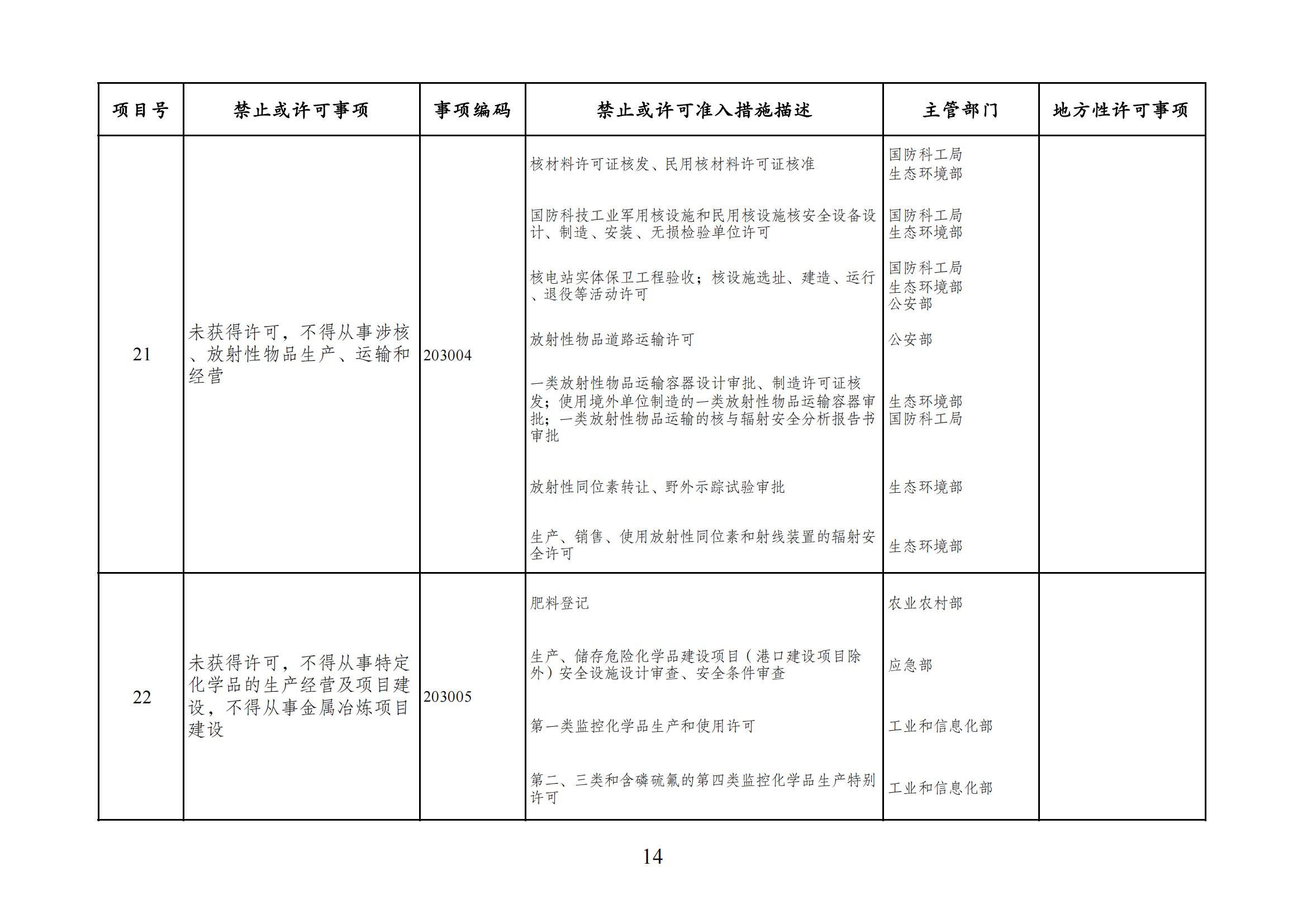 | 项目号 | 禁止或许可事项 | 事项编码 | 禁止或许可准入措施描述 | 主管部门 | 地方性许可事项 |
|---|---|---|---|---|---|
| 21 | 未获得许可，不得从事涉核、放射性物品生产、运输和经营 | 203004 | 核材料许可证核发、民用核材料许可证核准 | 国防科工局 生态环境部 | |
| | | | 国防科技工业军用核设施和民用核设施核安全设备设计、制造、安装、无损检验单位许可 | 国防科工局 生态环境部 | |
| | | | 核电站实体保卫工程验收；核设施选址、建造、运行、退役等活动许可 | 国防科工局 生态环境部 公安部 | |
| | | | 放射性物品道路运输许可 | 公安部 | |
| | | | 一类放射性物品运输容器设计审批、制造许可证核发；使用境外单位制造的一类放射性物品运输容器审批；一类放射性物品运输的核与辐射安全分析报告书审批 | 生态环境部 国防科工局 | |
| | | | 放射性同位素转让、野外示踪试验审批 | 生态环境部 | |
| | | | 生产、销售、使用放射性同位素和射线装置的辐射安全许可 | 生态环境部 | |
| 22 | 未获得许可，不得从事特定化学品的生产经营及项目建设，不得从事金属冶炼项目建设 | 203005 | 肥料登记 | 农业农村部 | |
| | | | 生产、储存危险化学品建设项目（港口建设项目除外）安全设施设计审查、安全条件审查 | 应急部 | |
| | | | 第一类监控化学品生产和使用许可 | 工业和信息化部 | |
| | | | 第二、三类和含磷硫氟的第四类监控化学品生产特别许可 | 工业和信息化部 | |

14